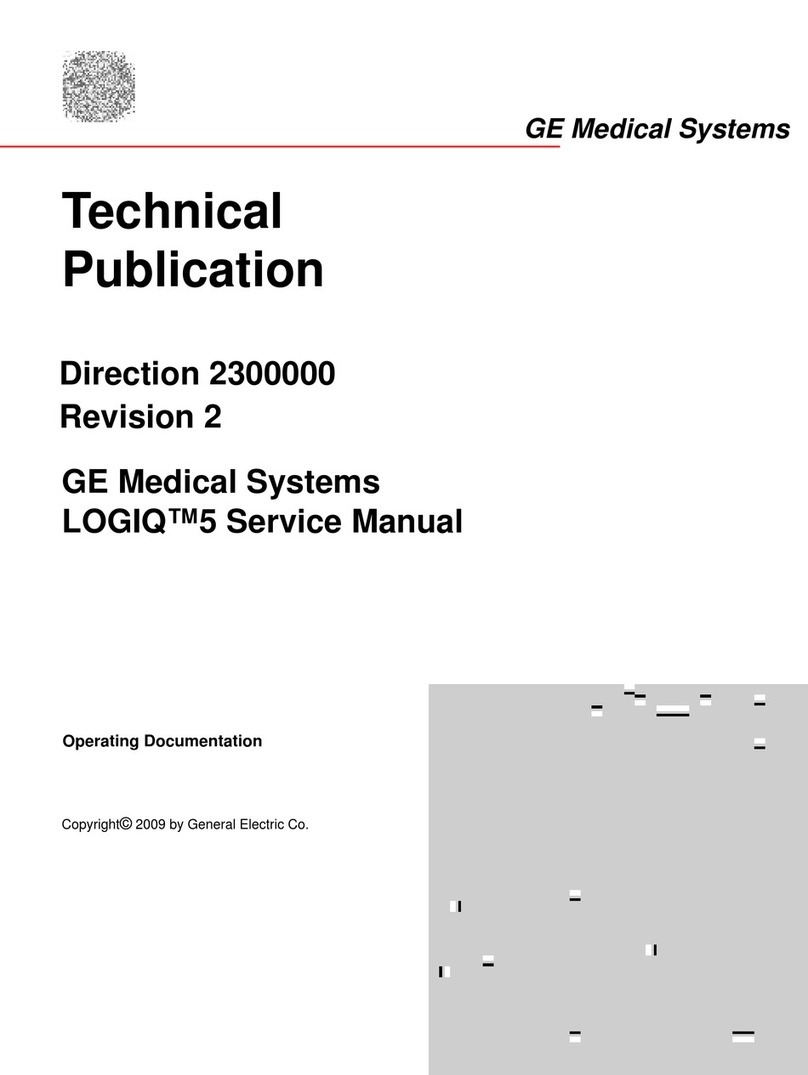 GE Medical Systems

Technical Publication

Direction 2300000
Revision 2

GE Medical Systems
LOGIQ™5 Service Manual

Operating Documentation

Copyright© 2009 by General Electric Co.